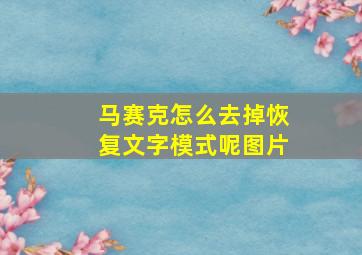 马赛克怎么去掉恢复文字模式呢图片